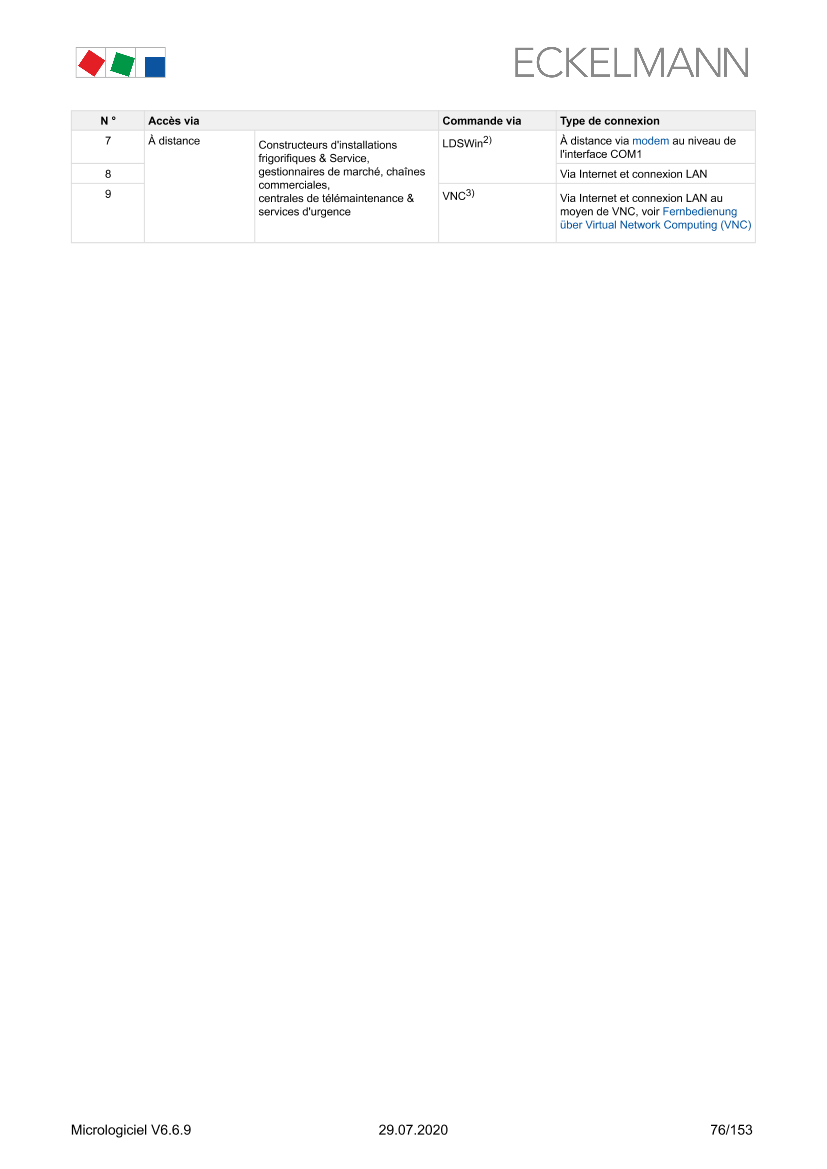 ECKELMANN

| N ° | Accès via | | Commande via | Type de connexion |
|---|---|---|---|---|
| 7 | À distance | Constructeurs d'installations frigorifiques & Service, gestionnaires de marché, chaînes commerciales, centrales de télémaintenance & services d'urgence | LDSWin$^{2)}$ | À distance via modem au niveau de l'interface COM1 |
| 8 | | | | Via Internet et connexion LAN |
| 9 | | | VNC$^{3)}$ | Via Internet et connexion LAN au moyen de VNC, voir Fernbedienung über Virtual Network Computing (VNC) |

Micrologiciel V6.6.9 29.07.2020 76/153